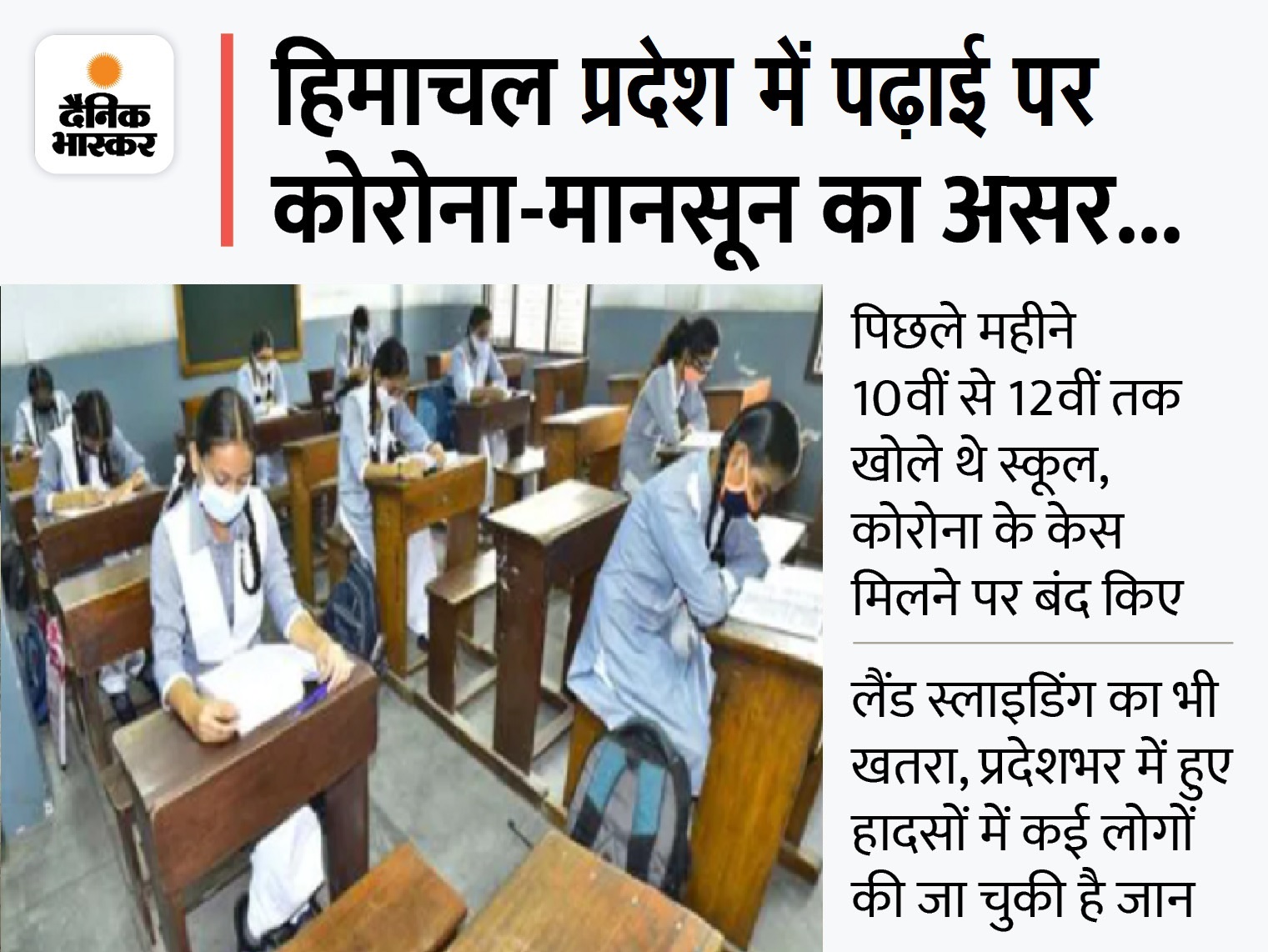 दैनिक भास्कर

हिमाचल प्रदेश में पढ़ाई पर कोरोना-मानसून का असर...

पिछले महीने 10वीं से 12वीं तक खोले थे स्कूल, कोरोना के केस मिलने पर बंद किए

लैंड स्लाइडिंग का भी खतरा, प्रदेशभर में हुए हादसों में कई लोगों की जा चुकी है जान